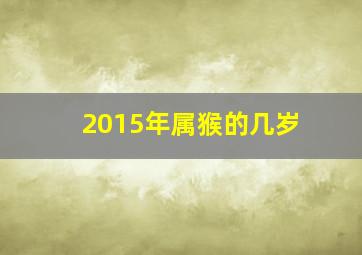 2015年属猴的几岁